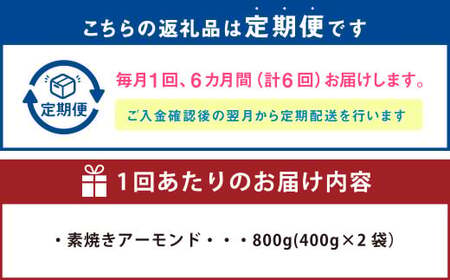 こちらの返礼品は定期便です

定期便

毎月1回、6カ月間（計6回）お届けします。

ご入金確認後の翌月から定期配送を行います

1回あたりのお届け内容

・素焼きアーモンド・・・800g(400g×2袋)